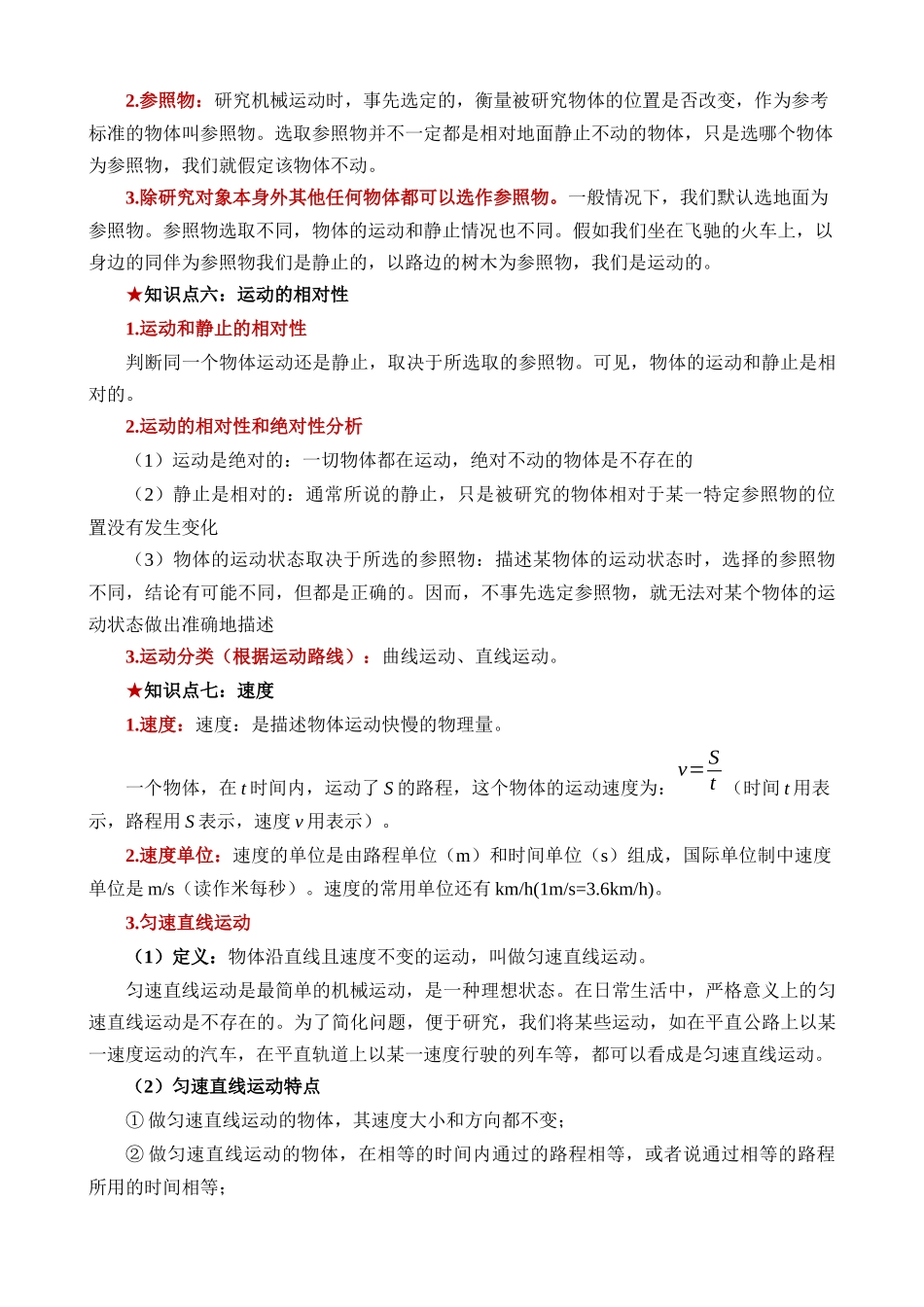 2.参照物：研究机械运动时，事先选定的，衡量被研究物体的位置是否改变，作为参考标准的物体叫参照物。选取参照物并不一定都是相对地面静止不动的物体，只是选哪个物体为参照物，我们就假定该物体不动。

3.除研究对象本身外其他任何物体都可以选作参照物。一般情况下，我们默认选地面为参照物。参照物选取不同，物体的运动和静止情况也不同。假如我们坐在飞驰的火车上，以身边的同伴为参照物我们是静止的，以路边的树木为参照物，我们是运动的。

★知识点六：运动的相对性

1.运动和静止的相对性

判断同一个物体运动还是静止，取决于所选取的参照物。可见，物体的运动和静止是相对的。

2.运动的相对性和绝对性分析

（1）运动是绝对的：一切物体都在运动，绝对不动的物体是不存在的

（2）静止是相对的：通常所说的静止，只是被研究的物体相对于某一特定参照物的位置没有发生变化

（3）物体的运动状态取决于所选的参照物：描述某物体的运动状态时，选择的参照物不同，结论有可能不同，但都是正确的。因而，不事先选定参照物，就无法对某个物体的运动状态做出准确地描述

3.运动分类（根据运动路线）：曲线运动、直线运动。

★知识点七：速度

1.速度：速度：是描述物体运动快慢的物理量。

一个物体，在 $t$ 时间内，运动了 $S$ 的路程，这个物体的运动速度为：$v=\frac{S}{t}$（时间 $t$ 用表示，路程用 $S$ 表示，速度 $v$ 用表示）。

2.速度单位：速度的单位是由路程单位（m）和时间单位（s）组成，国际单位制中速度单位是 m/s（读作米每秒）。速度的常用单位还有 km/h(1m/s=3.6km/h)。

3.匀速直线运动

（1）定义：物体沿直线且速度不变的运动，叫做匀速直线运动。

匀速直线运动是最简单的机械运动，是一种理想状态。在日常生活中，严格意义上的匀速直线运动是不存在的。为了简化问题，便于研究，我们将某些运动，如在平直公路上以某一速度运动的汽车，在平直轨道上以某一速度行驶的列车等，都可以看成是匀速直线运动。

（2）匀速直线运动特点

① 做匀速直线运动的物体，其速度大小和方向都不变；

② 做匀速直线运动的物体，在相等的时间内通过的路程相等，或者说通过相等的路程所用的时间相等；